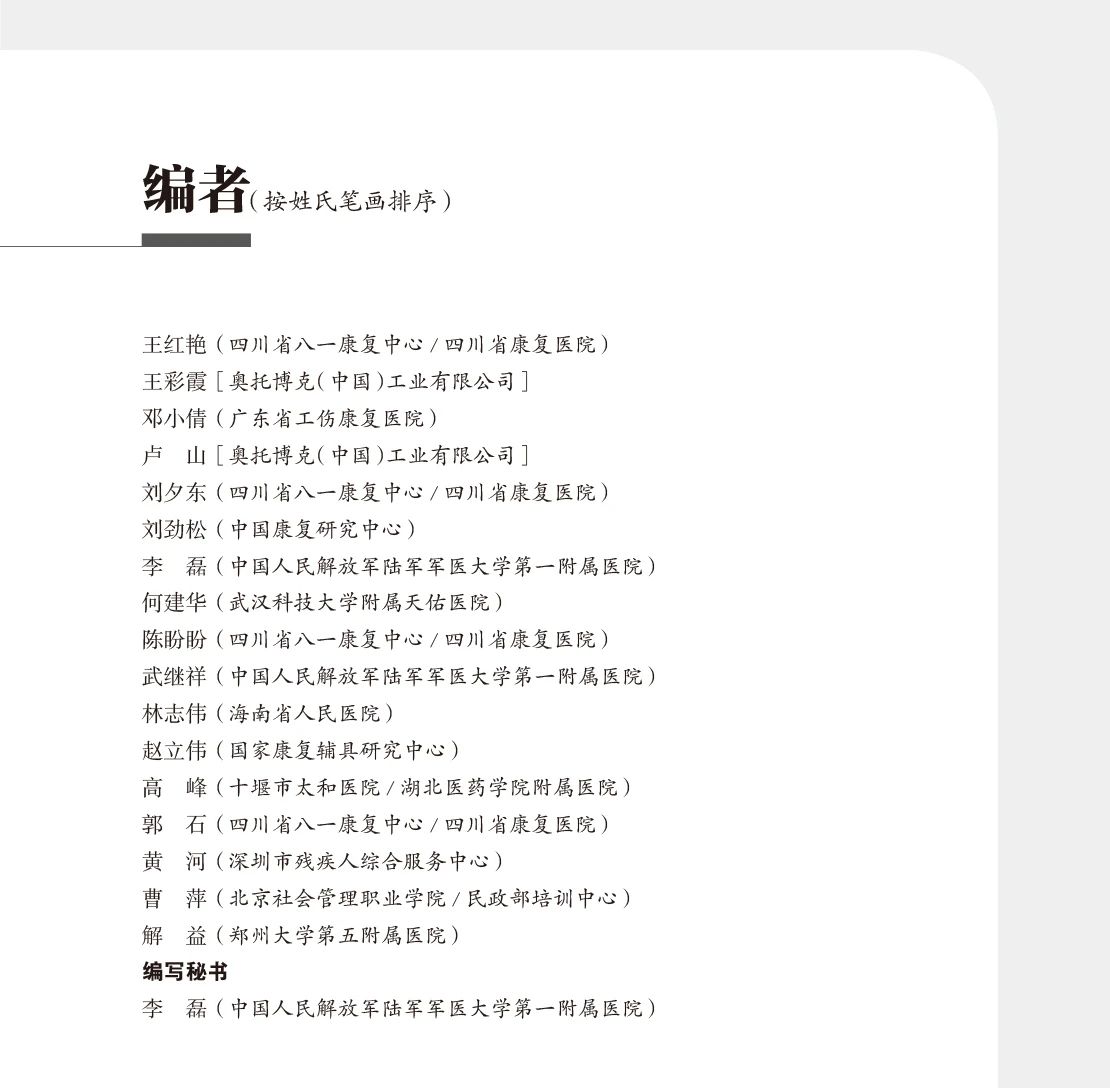 编者（按姓氏笔画排序）

王红艳（四川省八一康复中心/四川省康复医院）
王彩霞［奥托博克（中国）工业有限公司］
邓小倩（广东省工伤康复医院）
卢 山［奥托博克（中国）工业有限公司］
刘夕东（四川省八一康复中心/四川省康复医院）
刘劲松（中国康复研究中心）
李 磊（中国人民解放军陆军军医大学第一附属医院）
何建华（武汉科技大学附属天佑医院）
陈盼盼（四川省八一康复中心/四川省康复医院）
武继祥（中国人民解放军陆军军医大学第一附属医院）
林志伟（海南省人民医院）
赵立伟（国家康复辅具研究中心）
高 峰（十堰市太和医院/湖北医药学院附属医院）
郭 石（四川省八一康复中心/四川省康复医院）
黄 河（深圳市残疾人综合服务中心）
曹 萍（北京社会管理职业学院/民政部培训中心）
解 益（郑州大学第五附属医院）

编写秘书
李 磊（中国人民解放军陆军军医大学第一附属医院）